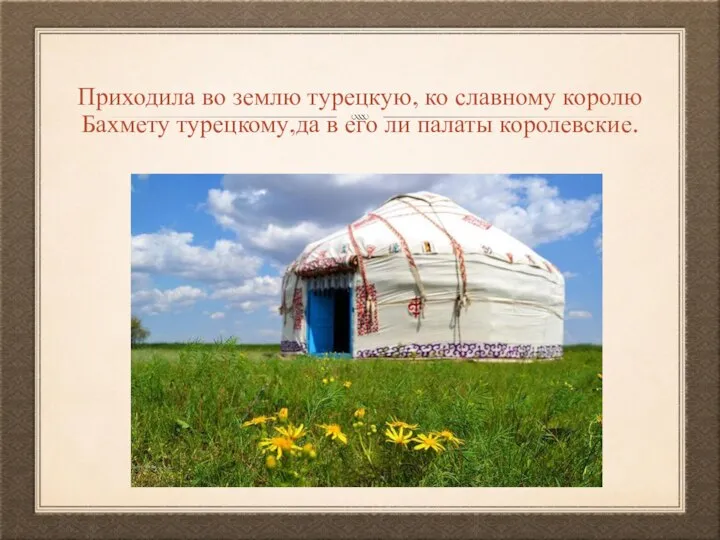 Приходила во землю турецкую, ко славному королю Бахмету турецкому,да в его ли палаты королевские.